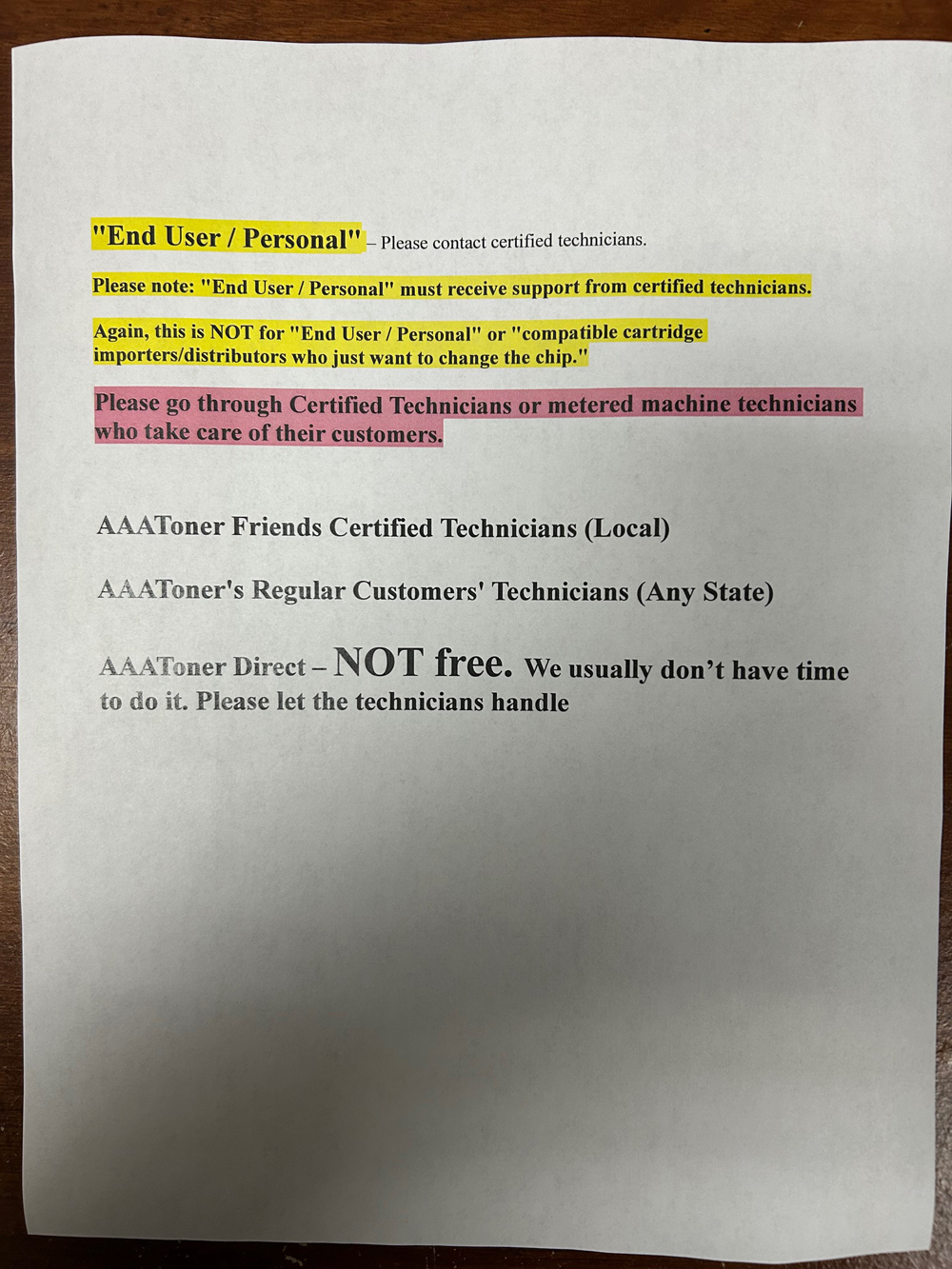 "End User / Personal" – Please contact certified technicians.

Please note: "End User / Personal" must receive support from certified technicians.

Again, this is NOT for "End User / Personal" or "compatible cartridge importers/distributors who just want to change the chip."

Please go through Certified Technicians or metered machine technicians who take care of their customers.

AAAToner Friends Certified Technicians (Local)

AAAToner's Regular Customers' Technicians (Any State)

AAAToner Direct – NOT free. We usually don't have time to do it. Please let the technicians handle